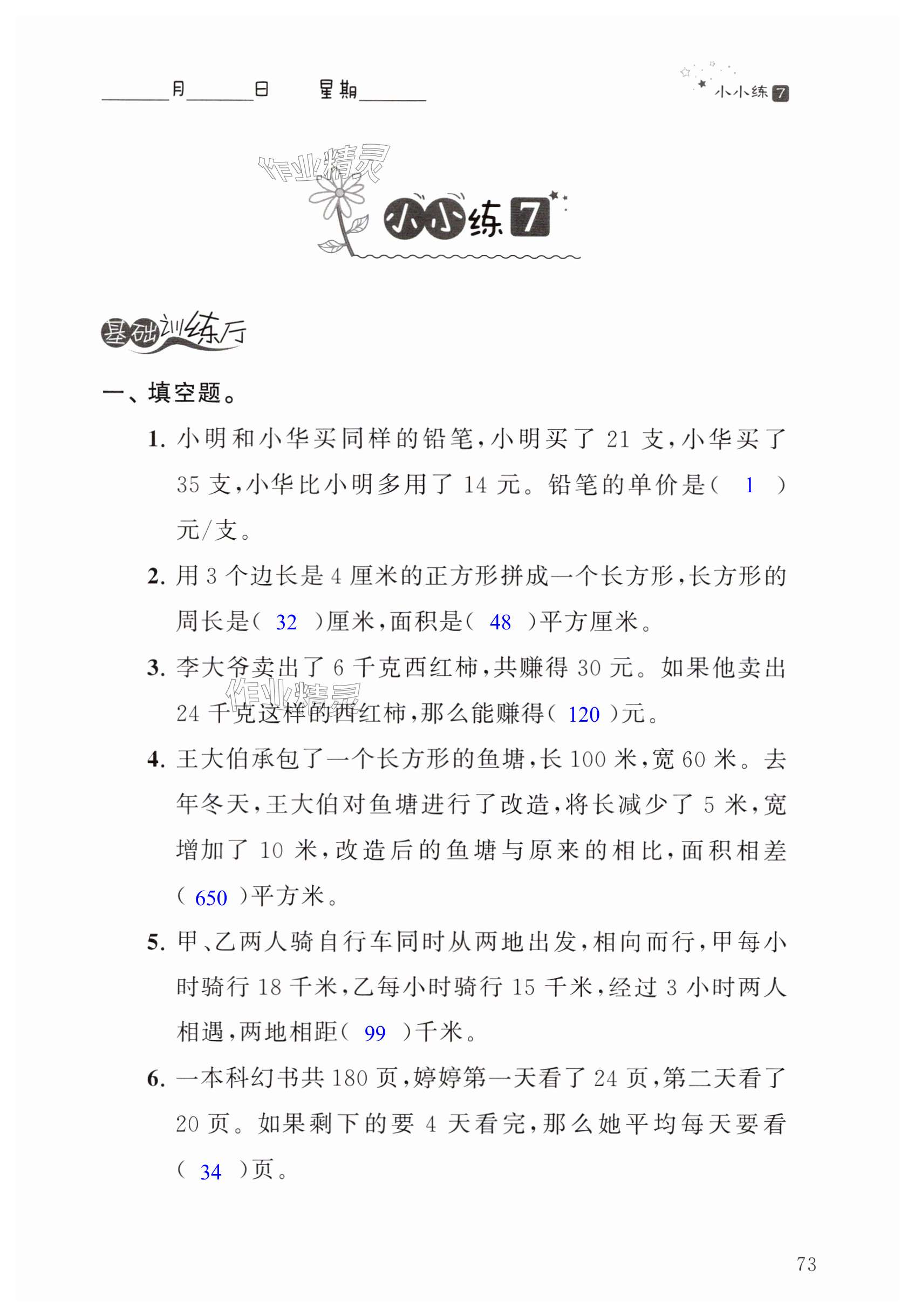 ______月______日　　星期______

小小练 7

作业精灵

小小练 7

基础训练厅

一、填空题。

1. 小明和小华买同样的铅笔，小明买了 21 支，小华买了 35 支，小华比小明多用了 14 元。铅笔的单价是（ 1 ）元/支。

2. 用 3 个边长是 4 厘米的正方形拼成一个长方形，长方形的周长是（ 32 ）厘米，面积是（ 48 ）平方厘米。

3. 李大爷卖出了 6 千克西红柿，共赚得 30 元。如果他卖出 24 千克这样的西红柿，那么能赚得（ 120 ）元。

作业精灵

4. 王大伯承包了一个长方形的鱼塘，长 100 米，宽 60 米。去年冬天，王大伯对鱼塘进行了改造，将长减少了 5 米，宽增加了 10 米，改造后的鱼塘与原来的相比，面积相差（ 650 ）平方米。

5. 甲、乙两人骑自行车同时从两地出发，相向而行，甲每小时骑行 18 千米，乙每小时骑行 15 千米，经过 3 小时两人相遇，两地相距（ 99 ）千米。

6. 一本科幻书共 180 页，婷婷第一天看了 24 页，第二天看了 20 页。如果剩下的要 4 天看完，那么她平均每天要看（ 34 ）页。

73